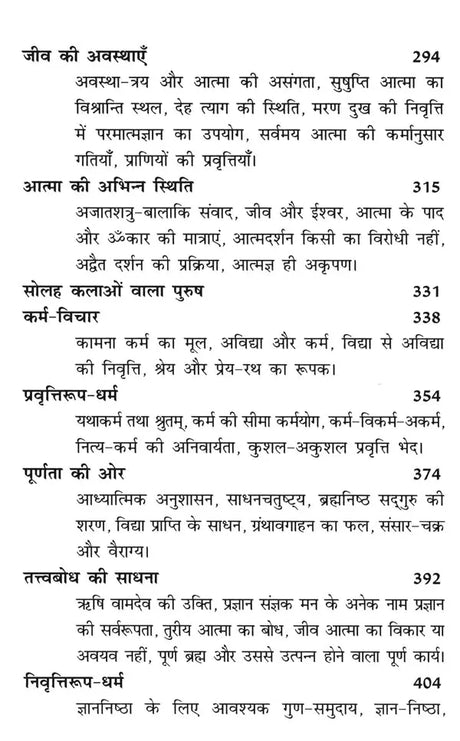 जीव की अवस्थाएँ 294

अवस्था-त्रय और आत्मा की असंगता, सुषुप्ति आत्मा का विश्रान्ति स्थल, देह त्याग की स्थिति, मरण दुख की निवृत्ति में परमात्मज्ञान का उपयोग, सर्वमय आत्मा की कर्मानुसार गतियाँ, प्राणियों की प्रवृत्तियाँ।

आत्मा की अभिन्न स्थिति 315

अजातशत्रु-बालाकि संवाद, जीव और ईश्वर, आत्मा के पाद और ॐकार की मात्राएं, आत्मदर्शन किसी का विरोधी नहीं, अद्वैत दर्शन की प्रक्रिया, आत्मज्ञ ही अकृपण।

सोलह कलाओं वाला पुरुष 331

कर्म-विचार 338

कामना कर्म का मूल, अविद्या और कर्म, विद्या से अविद्या की निवृत्ति, श्रेय और प्रेय-रथ का रूपक।

प्रवृत्तिरूप-धर्म 354

यथाकर्म तथा श्रुतम्, कर्म की सीमा कर्मयोग, कर्म-विकर्म-अकर्म, नित्य-कर्म की अनिवार्यता, कुशल-अकुशल प्रवृत्ति भेद।

पूर्णता की ओर 374

आध्यात्मिक अनुशासन, साधनचतुष्ट्य, ब्रह्मनिष्ठ सद्गुरु की शरण, विद्या प्राप्ति के साधन, ग्रंथावगाहन का फल, संसार-चक्र और वैराग्य।

तत्त्वबोध की साधना 392

ऋषि वामदेव की उक्ति, प्रज्ञान संज्ञक मन के अनेक नाम प्रज्ञान की सर्वरूपता, तुरीय आत्मा का बोध, जीव आत्मा का विकार या अवयव नहीं, पूर्ण ब्रह्म और उससे उत्पन्न होने वाला पूर्ण कार्य।

निवृत्तिरूप-धर्म 404

ज्ञाननिष्ठा के लिए आवश्यक गुण-समुदाय, ज्ञान-निष्ठा,